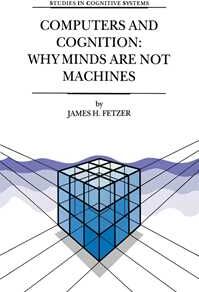 STUDIES IN COGNITIVE SYSTEMS

COMPUTERS AND COGNITION: WHY MINDS ARE NOT MACHINES

by
JAMES H. FETZER